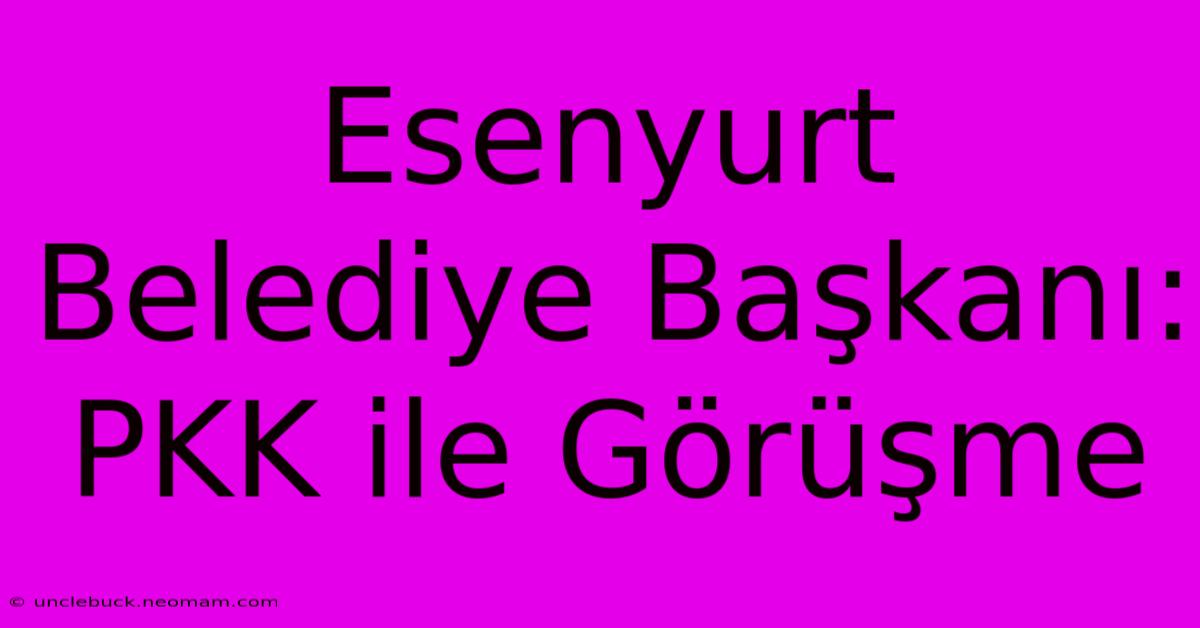 Esenyurt Belediye Başkanı: PKK ile Görüşme

© unclebuck.neomam.com